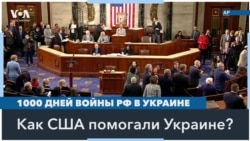 VOA

AP

1000 ДНЕЙ ВОЙНЫ РФ В УКРАИНЕ

Как США помогали Украине?